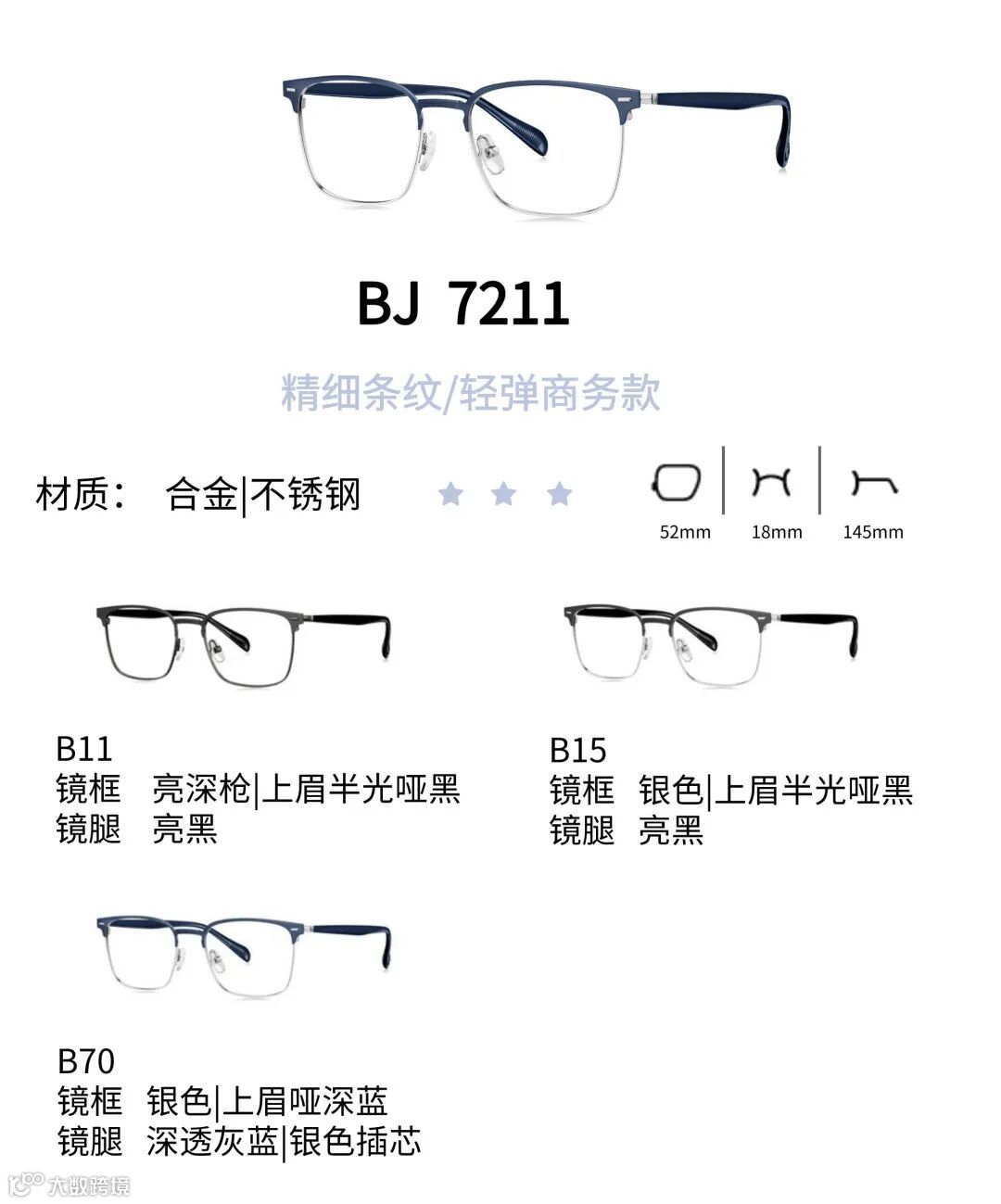 BJ 7211

精细条纹/轻弹商务款

材质： 合金|不锈钢

52mm 18mm 145mm

B11
镜框 亮深枪|上眉半光哑黑
镜腿 亮黑

B15
镜框 银色|上眉半光哑黑
镜腿 亮黑

B70
镜框 银色|上眉哑深蓝
镜腿 深透灰蓝|银色插芯

大数跨境